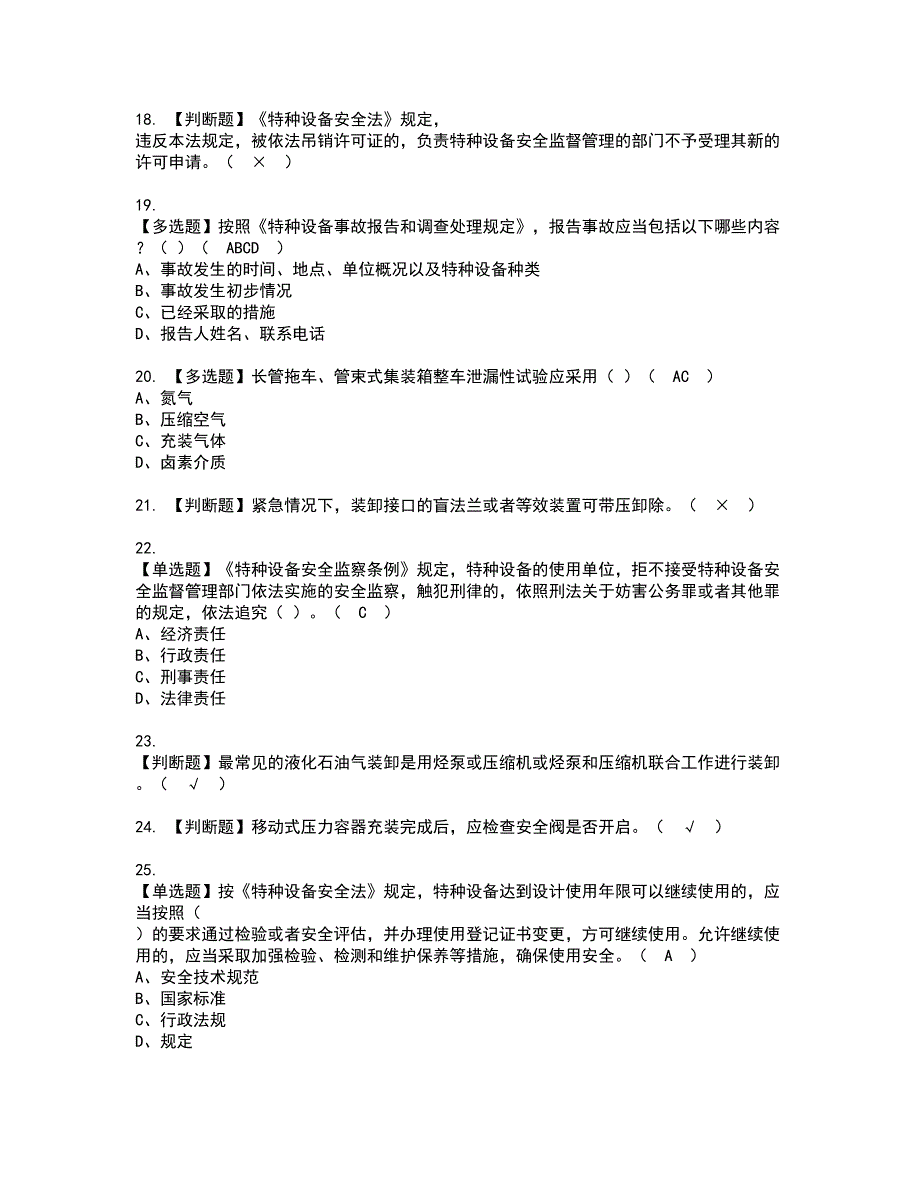 18. 【判断题】《特种设备安全法》规定，
违反本法规定，被依法吊销许可证的，负责特种设备安全监督管理的部门不予受理其新的许可申请。（ × ）

19.
【多选题】按照《特种设备事故报告和调查处理规定》，报告事故应当包括以下哪些内容？（ ）（ ABCD ）
A、事故发生的时间、地点、单位概况以及特种设备种类
B、事故发生初步情况
C、已经采取的措施
D、报告人姓名、联系电话

20. 【多选题】长管拖车、管束式集装箱整车泄漏性试验应采用（ ）（ AC ）
A、氮气
B、压缩空气
C、充装气体
D、卤素介质

21. 【判断题】紧急情况下，装卸接口的盲法兰或者等效装置可带压卸除。（ × ）

22.
【单选题】《特种设备安全监察条例》规定，特种设备的使用单位，拒不接受特种设备安全监督管理部门依法实施的安全监察，触犯刑律的，依照刑法关于妨害公务罪或者其他罪的规定，依法追究（ ）。（ C ）
A、经济责任
B、行政责任
C、刑事责任
D、法律责任

23.
【判断题】最常见的液化石油气装卸是用烃泵或压缩机或烃泵和压缩机联合工作进行装卸。（ √ ）

24. 【判断题】移动式压力容器充装完成后，应检查安全阀是否开启。（ √ ）

25.
【单选题】按《特种设备安全法》规定，特种设备达到设计使用年限可以继续使用的，应当按照（
）的要求通过检验或者安全评估，并办理使用登记证书变更，方可继续使用。允许继续使用的，应当采取加强检验、检测和维护保养等措施，确保使用安全。（ A ）
A、安全技术规范
B、国家标准
C、行政法规
D、规定